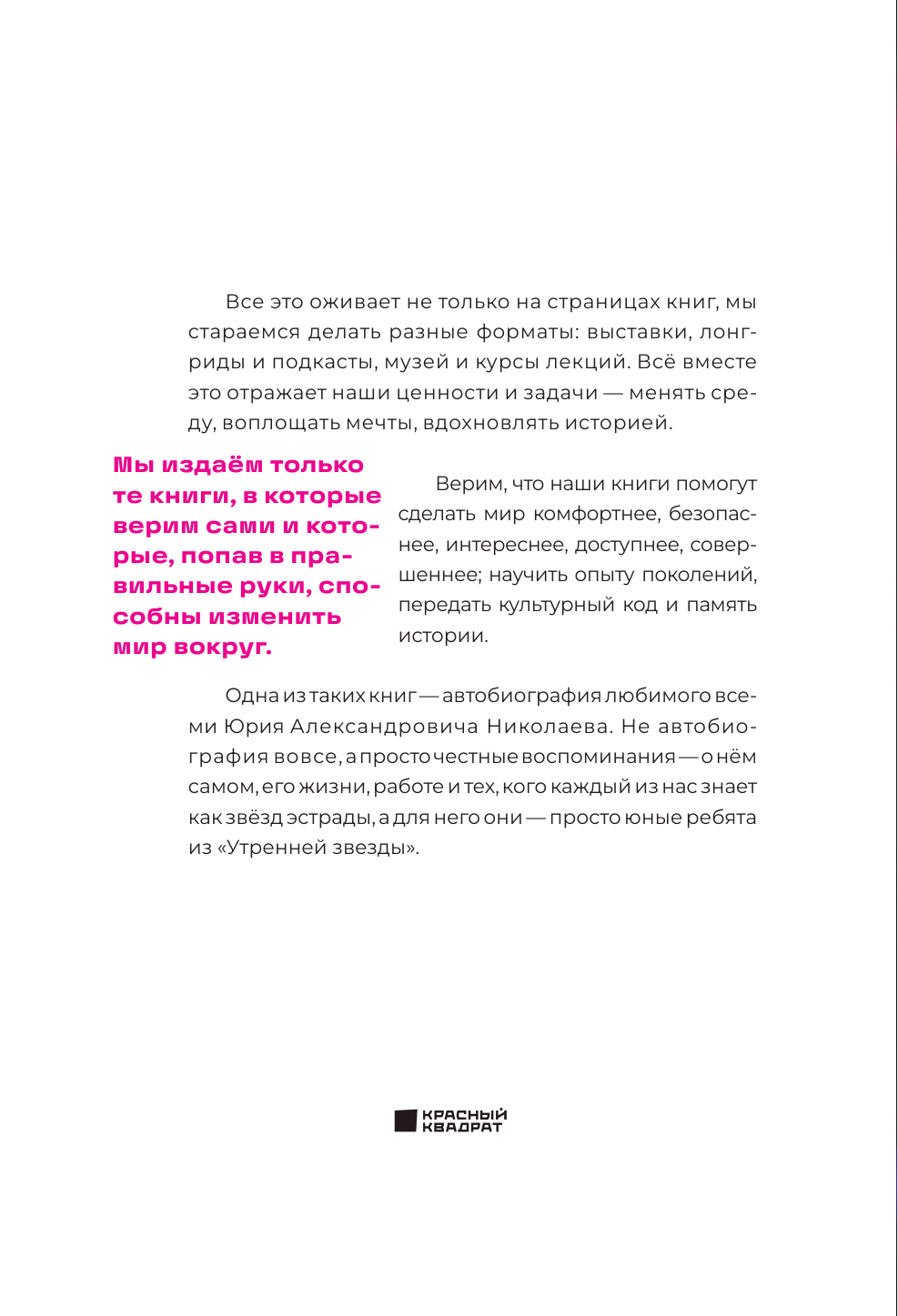 Все это оживает не только на страницах книг, мы стараемся делать разные форматы: выставки, лонгриды и подкасты, музей и курсы лекций. Всё вместе это отражает наши ценности и задачи — менять среду, воплощать мечты, вдохновлять историей.

Мы издаём только те книги, в которые верим сами и которые, попав в правильные руки, способны изменить мир вокруг.

Верим, что наши книги помогут сделать мир комфортнее, безопаснее, интереснее, доступнее, совершеннее; научить опыту поколений, передать культурный код и память истории.

Одна из таких книг — автобиография любимого всеми Юрия Александровича Николаева. Не автобиография вовсе, а просто честные воспоминания — о нём самом, его жизни, работе и тех, кого каждый из нас знает как звёзд эстрады, а для него они — просто юные ребята из «Утренней звезды».

КРАСНЫЙ КВАДРАТ